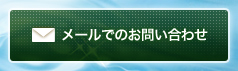 メールでのお問い合わせ